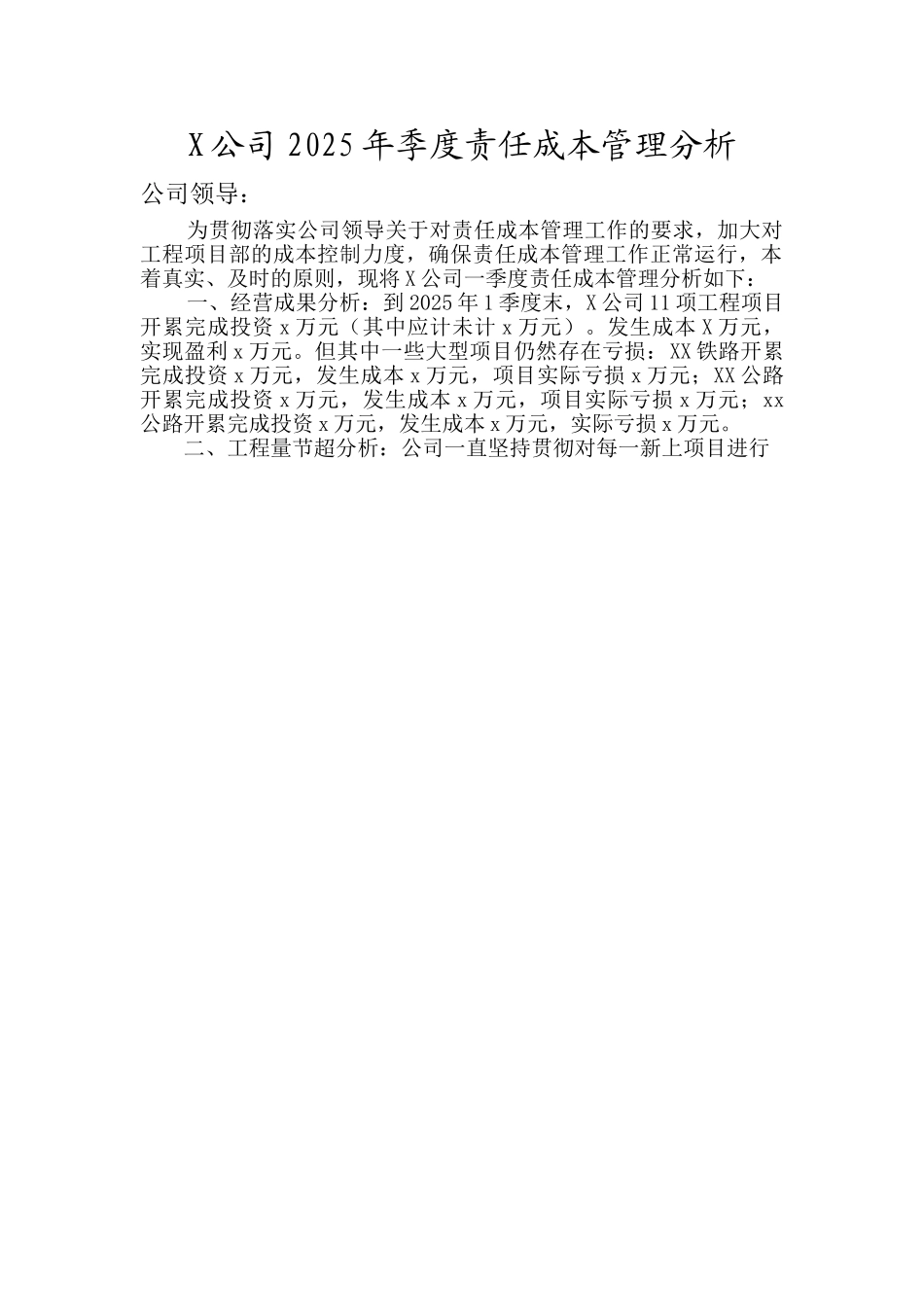 X公司2025年季度责任成本管理分析

公司领导：

为贯彻落实公司领导关于对责任成本管理工作的要求，加大对工程项目部的成本控制力度，确保责任成本管理工作正常运行，本着真实、及时的原则，现将X公司一季度责任成本管理分析如下：

一、经营成果分析：到2025年1季度末，X公司11项工程项目开累完成投资x万元（其中应计未计x万元）。发生成本X万元，实现盈利x万元。但其中一些大型项目仍然存在亏损：XX铁路开累完成投资x万元，发生成本x万元，项目实际亏损x万元；XX公路开累完成投资x万元，发生成本x万元，项目实际亏损x万元；xx公路开累完成投资x万元，发生成本x万元，实际亏损x万元。

二、工程量节超分析：公司一直坚持贯彻对每一新上项目进行